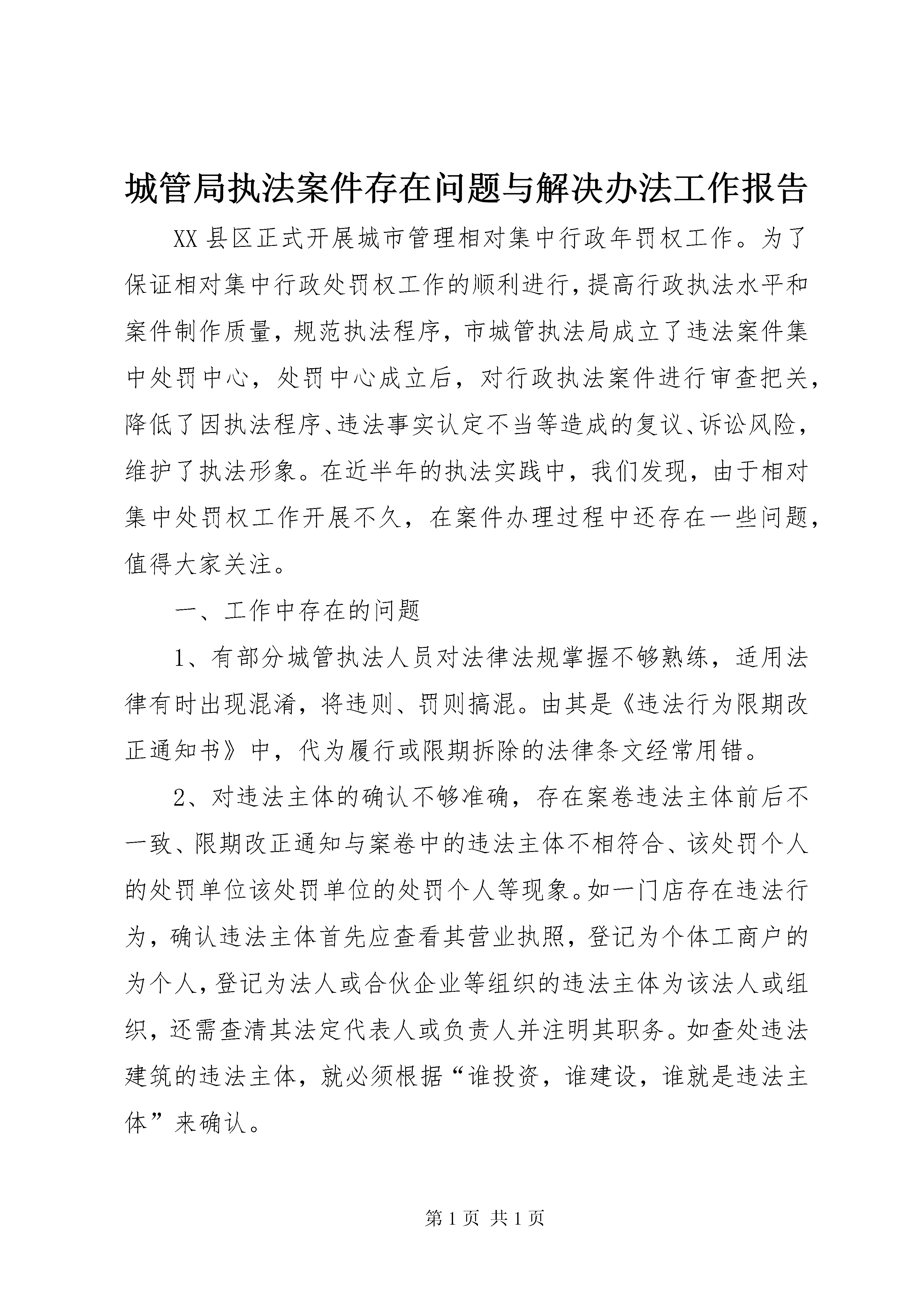 城管局执法案件存在问题与解决办法工作报告

XX 县区正式开展城市管理相对集中行政年罚权工作。为了保证相对集中行政处罚权工作的顺利进行，提高行政执法水平和案件制作质量，规范执法程序，市城管执法局成立了违法案件集中处罚中心，处罚中心成立后，对行政执法案件进行审查把关，降低了因执法程序、违法事实认定不当等造成的复议、诉讼风险，维护了执法形象。在近半年的执法实践中，我们发现，由于相对集中处罚权工作开展不久，在案件办理过程中还存在一些问题，值得大家关注。

一、工作中存在的问题

1、有部分城管执法人员对法律法规掌握不够熟练，适用法律有时出现混淆，将违则、罚则搞混。由其是《违法行为限期改正通知书》中，代为履行或限期拆除的法律条文经常用错。

2、对违法主体的确认不够准确，存在案卷违法主体前后不一致、限期改正通知与案卷中的违法主体不相符合、该处罚个人的处罚单位该处罚单位的处罚个人等现象。如一门店存在违法行为，确认违法主体首先应查看其营业执照，登记为个体工商户的为个人，登记为法人或合伙企业等组织的违法主体为该法人或组织，还需查清其法定代表人或负责人并注明其职务。如查处违法建筑的违法主体，就必须根据“谁投资，谁建设，谁就是违法主体”来确认。

第 1 页 共 1 页